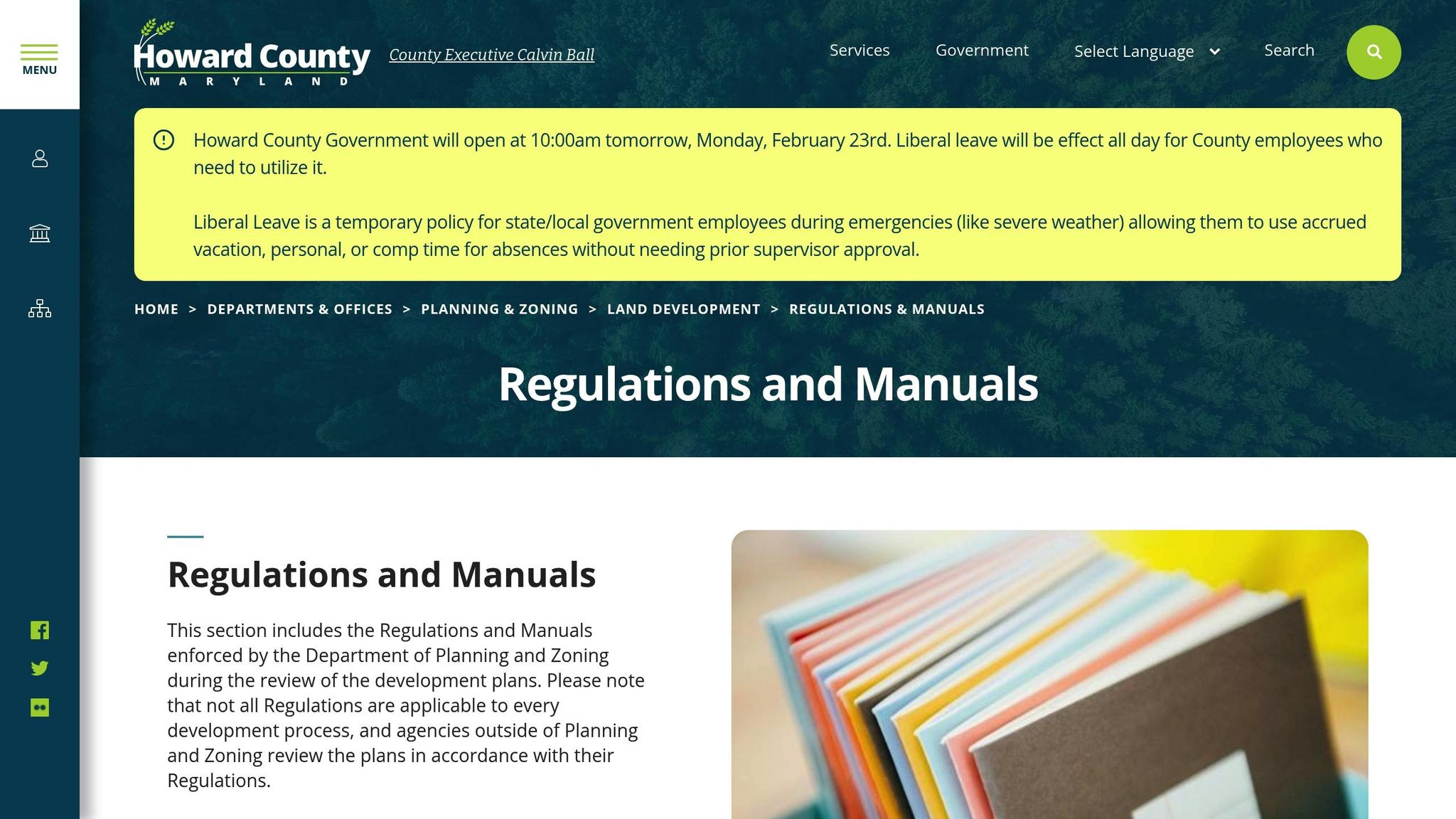 MENU

Howard County
MARYLAND

County Executive Calvin Ball

Services Government Select Language Search

Howard County Government will open at 10:00am tomorrow, Monday, February 23rd. Liberal leave will be effect all day for County employees who need to utilize it.

Liberal Leave is a temporary policy for state/local government employees during emergencies (like severe weather) allowing them to use accrued vacation, personal, or comp time for absences without needing prior supervisor approval.

HOME > DEPARTMENTS & OFFICES > PLANNING & ZONING > LAND DEVELOPMENT > REGULATIONS & MANUALS

Regulations and Manuals

Regulations and Manuals

This section includes the Regulations and Manuals enforced by the Department of Planning and Zoning during the review of the development plans. Please note that not all Regulations are applicable to every development process, and agencies outside of Planning and Zoning review the plans in accordance with their Regulations.